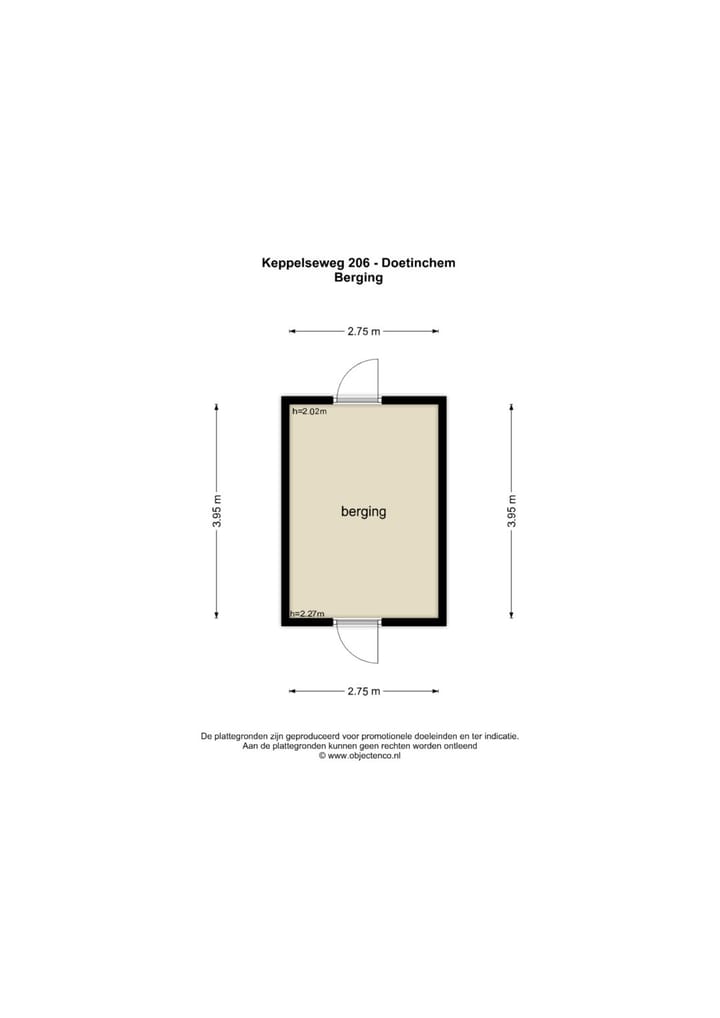 Keppelseweg 206 - Doetinchem
Berging

2.75 m

h=2.02m

3.95 m

berging

3.95 m

h=2.27m

2.75 m

De plattegronden zijn geproduceerd voor promotionele doeleinden en ter indicatie.
Aan de plattegronden kunnen geen rechten worden ontleend
© www.objectenco.nl